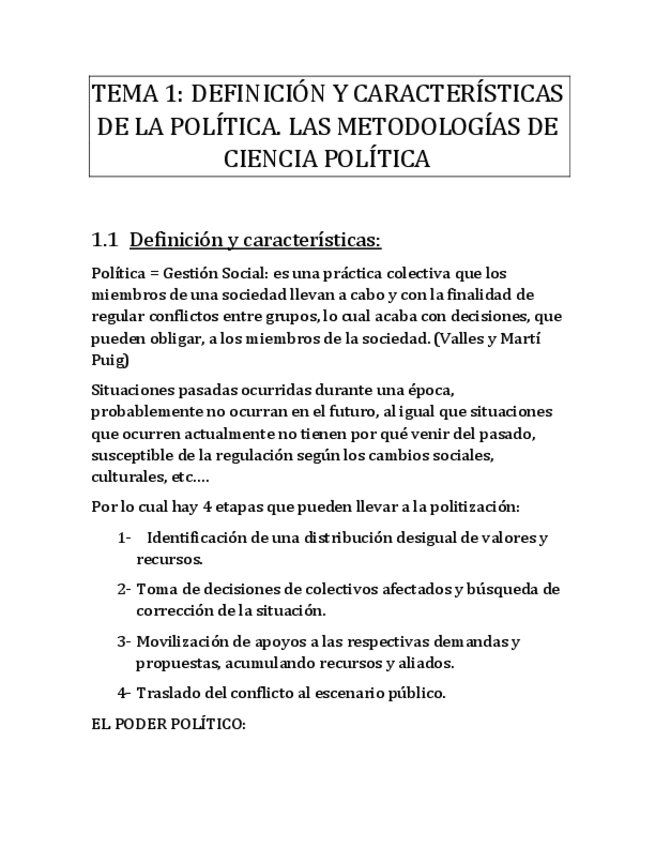 TEMA 1: DEFINICIÓN Y CARACTERÍSTICAS DE LA POLÍTICA. LAS METODOLOGÍAS DE CIENCIA POLÍTICA

1.1 Definición y características:

Política = Gestión Social: es una práctica colectiva que los miembros de una sociedad llevan a cabo y con la finalidad de regular conflictos entre grupos, lo cual acaba con decisiones, que pueden obligar, a los miembros de la sociedad. (Valles y Martí Puig)

Situaciones pasadas ocurridas durante una época, probablemente no ocurran en el futuro, al igual que situaciones que ocurren actualmente no tienen por qué venir del pasado, susceptible de la regulación según los cambios sociales, culturales, etc….

Por lo cual hay 4 etapas que pueden llevar a la politización:

1- Identificación de una distribución desigual de valores y recursos.

2- Toma de decisiones de colectivos afectados y búsqueda de corrección de la situación.

3- Movilización de apoyos a las respectivas demandas y propuestas, acumulando recursos y aliados.

4- Traslado del conflicto al escenario público.

EL PODER POLÍTICO: